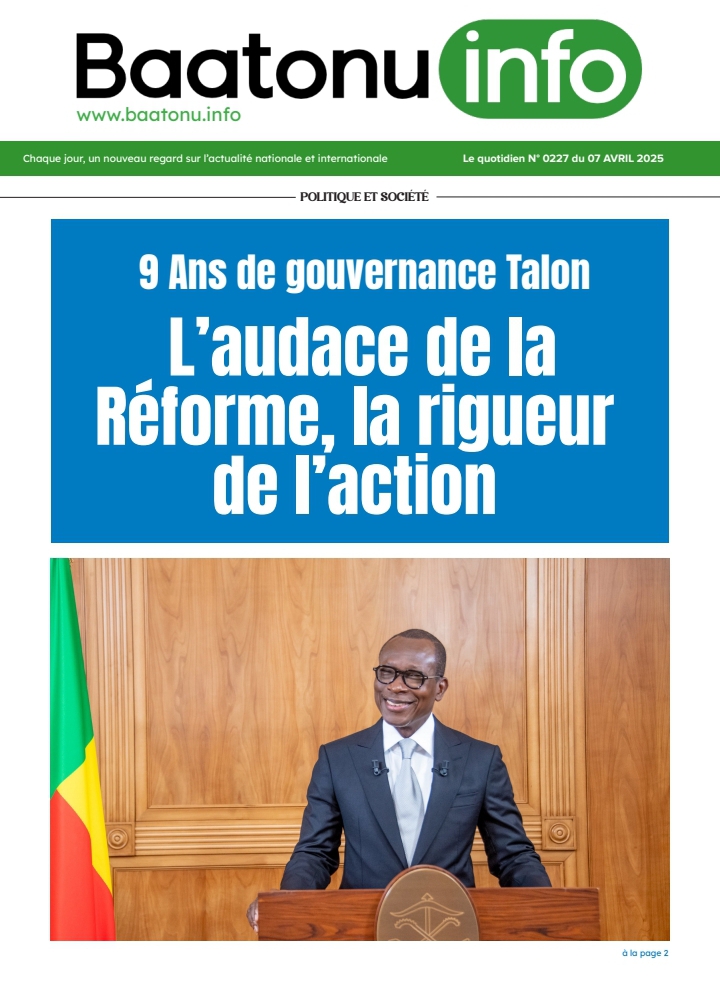 Baatonu info
www.baatonu.info

Chaque jour, un nouveau regard sur l'actualité nationale et internationale

Le quotidien N° 0227 du 07 AVRIL 2025

POLITIQUE ET SOCIÉTÉ

9 Ans de gouvernance Talon

L'audace de la Réforme, la rigueur de l'action

à la page 2